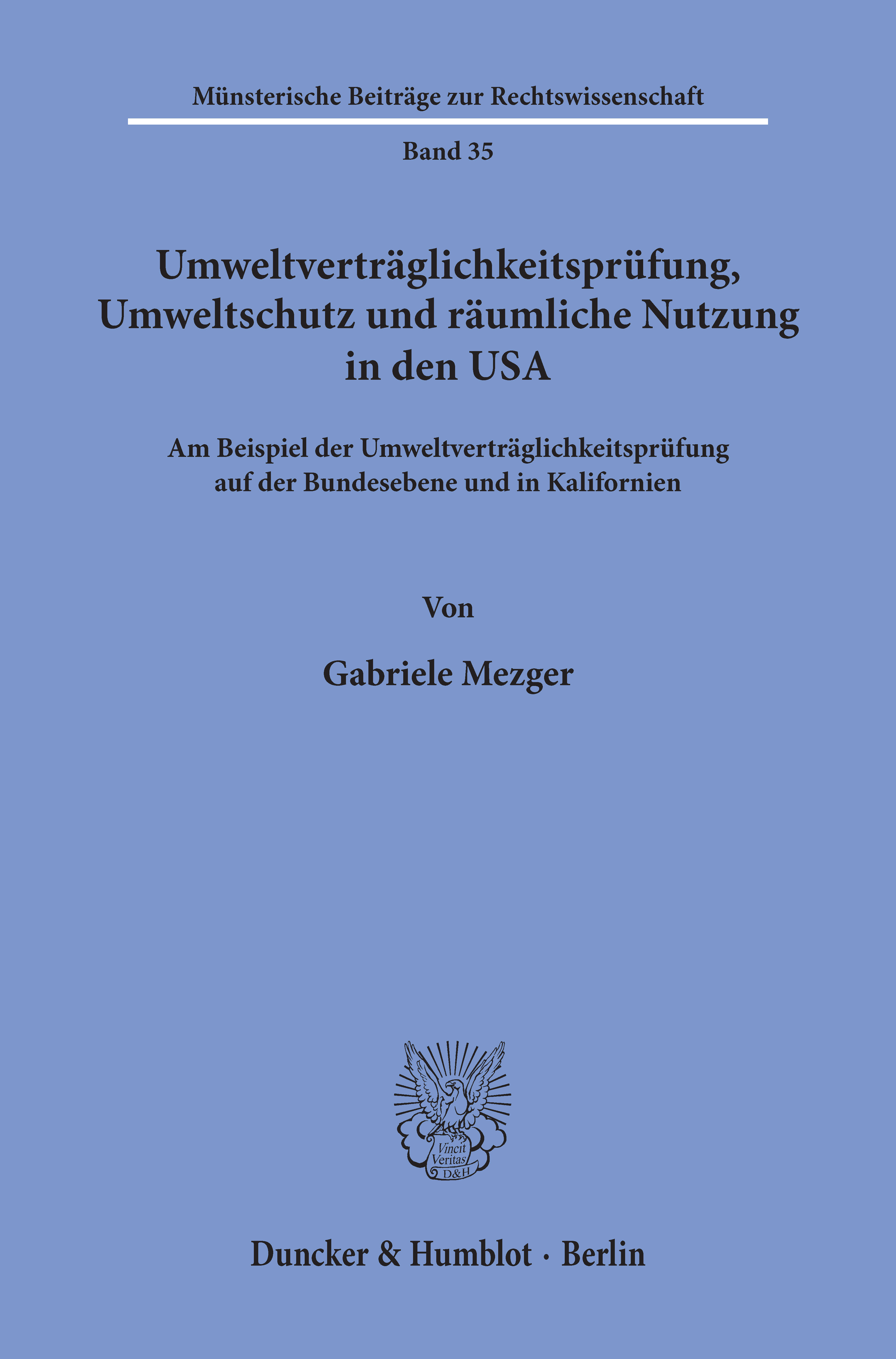 Münsterische Beiträge zur Rechtswissenschaft

Band 35

Umweltverträglichkeitsprüfung, Umweltschutz und räumliche Nutzung in den USA

Am Beispiel der Umweltverträglichkeitsprüfung auf der Bundesebene und in Kalifornien

Von

Gabriele Mezger

Vincit Veritas D&H

Duncker & Humblot · Berlin